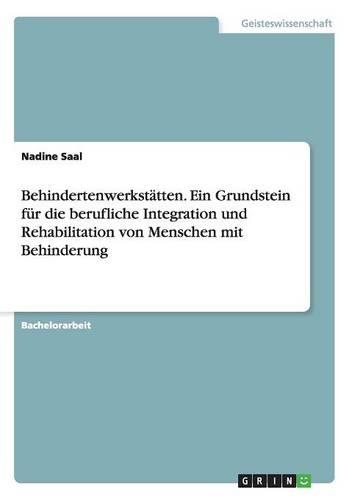 Geisteswissenschaft

Nadine Saal

Behindertenwerkstätten. Ein Grundstein für die berufliche Integration und Rehabilitation von Menschen mit Behinderung

Bachelorarbeit

GRIN